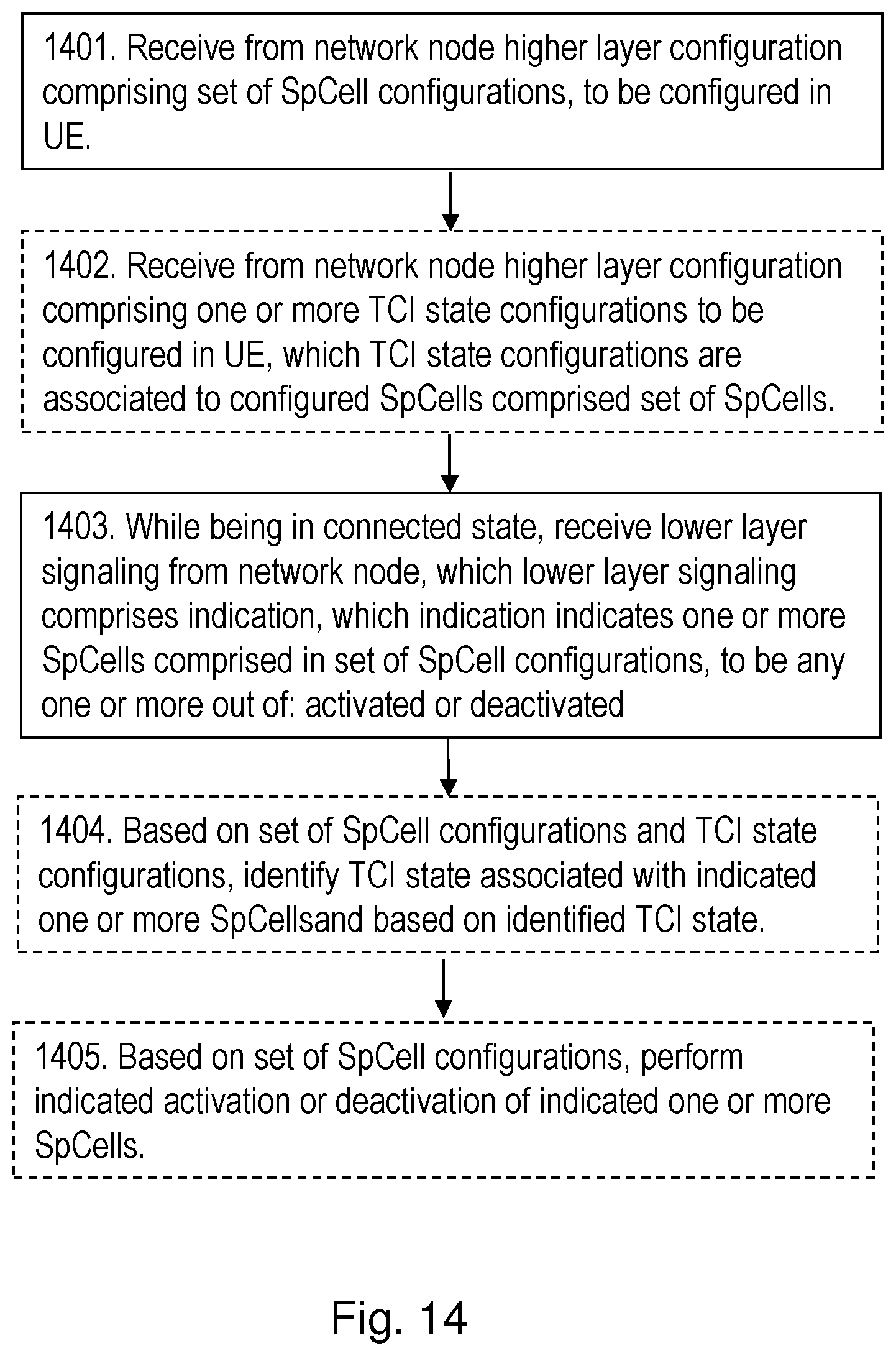 1401. Receive from network node higher layer configuration comprising set of SpCell configurations, to be configured in UE.

1402. Receive from network node higher layer configuration comprising one or more TCI state configurations to be configured in UE, which TCI state configurations are associated to configured SpCells comprised set of SpCells.

1403. While being in connected state, receive lower layer signaling from network node, which lower layer signaling comprises indication, which indication indicates one or more SpCells comprised in set of SpCell configurations, to be any one or more out of: activated or deactivated

1404. Based on set of SpCell configurations and TCI state configurations, identify TCI state associated with indicated one or more SpCellsand based on identified TCI state.

1405. Based on set of SpCell configurations, perform indicated activation or deactivation of indicated one or more SpCells.

Fig. 14